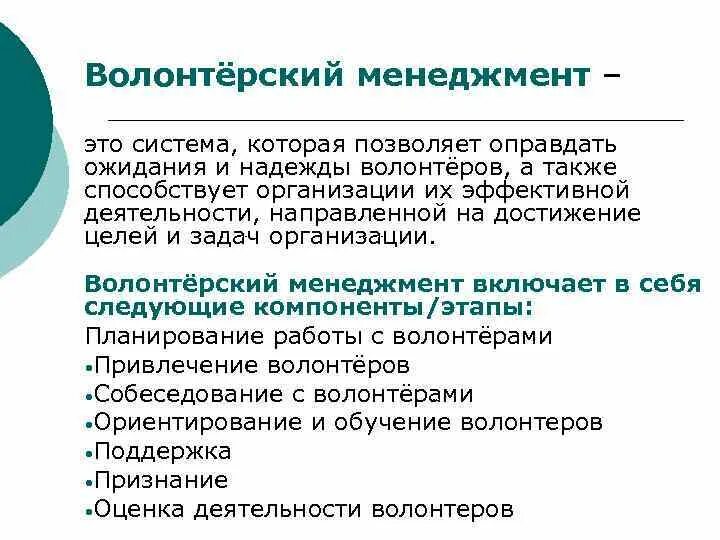 Волонтёрский менеджмент –

это система, которая позволяет оправдать ожидания и надежды волонтёров, а также способствует организации их эффективной деятельности, направленной на достижение целей и задач организации.

Волонтёрский менеджмент включает в себя следующие компоненты/этапы:
Планирование работы с волонтёрами
•Привлечение волонтёров
•Собеседование с волонтёрами
•Ориентирование и обучение волонтеров
•Поддержка
•Признание
•Оценка деятельности волонтеров